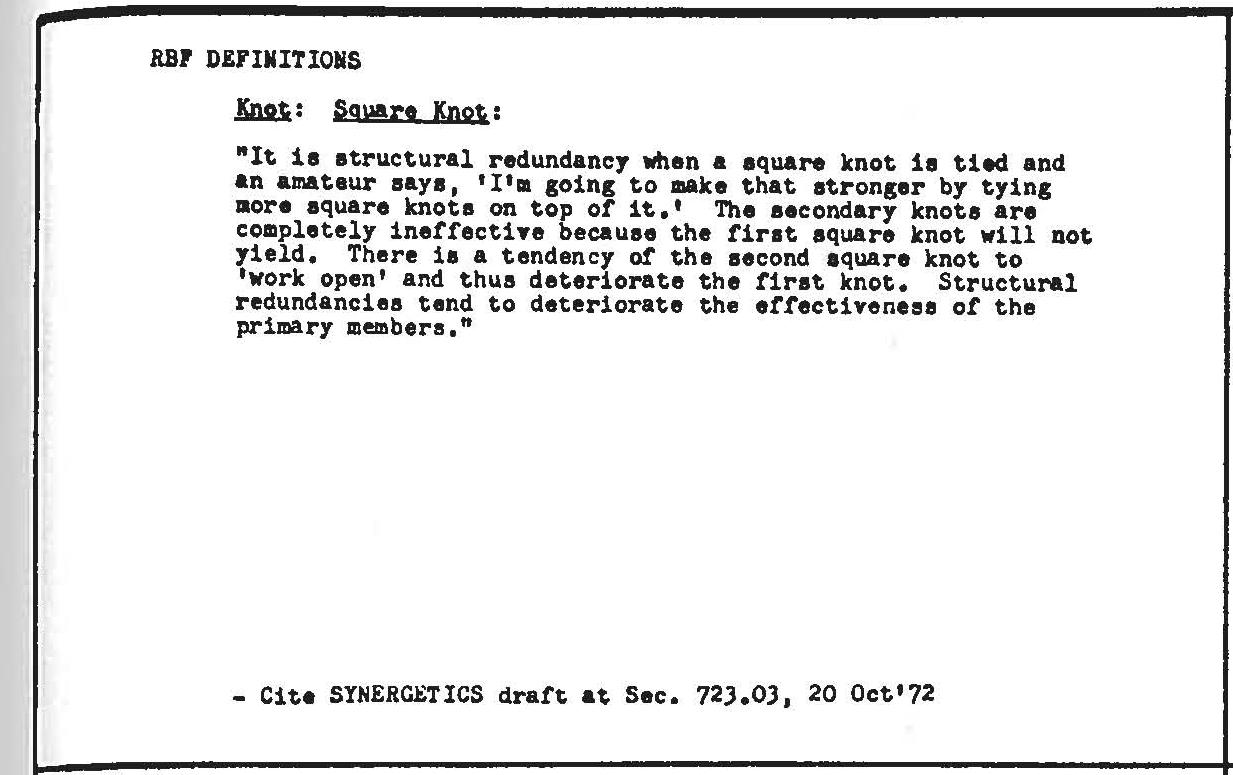 RBF DEFINITIONS

Knot: Square Knot:

"It is structural redundancy when a square knot is tied and an amateur says, 'I'm going to make that stronger by tying more square knots on top of it.' The secondary knots are completely ineffective because the first square knot will not yield. There is a tendency of the second square knot to 'work open' and thus deteriorate the first knot. Structural redundancies tend to deteriorate the effectiveness of the primary members."

- Cite SYNERGETICS draft at Sec. 723.03, 20 Oct'72